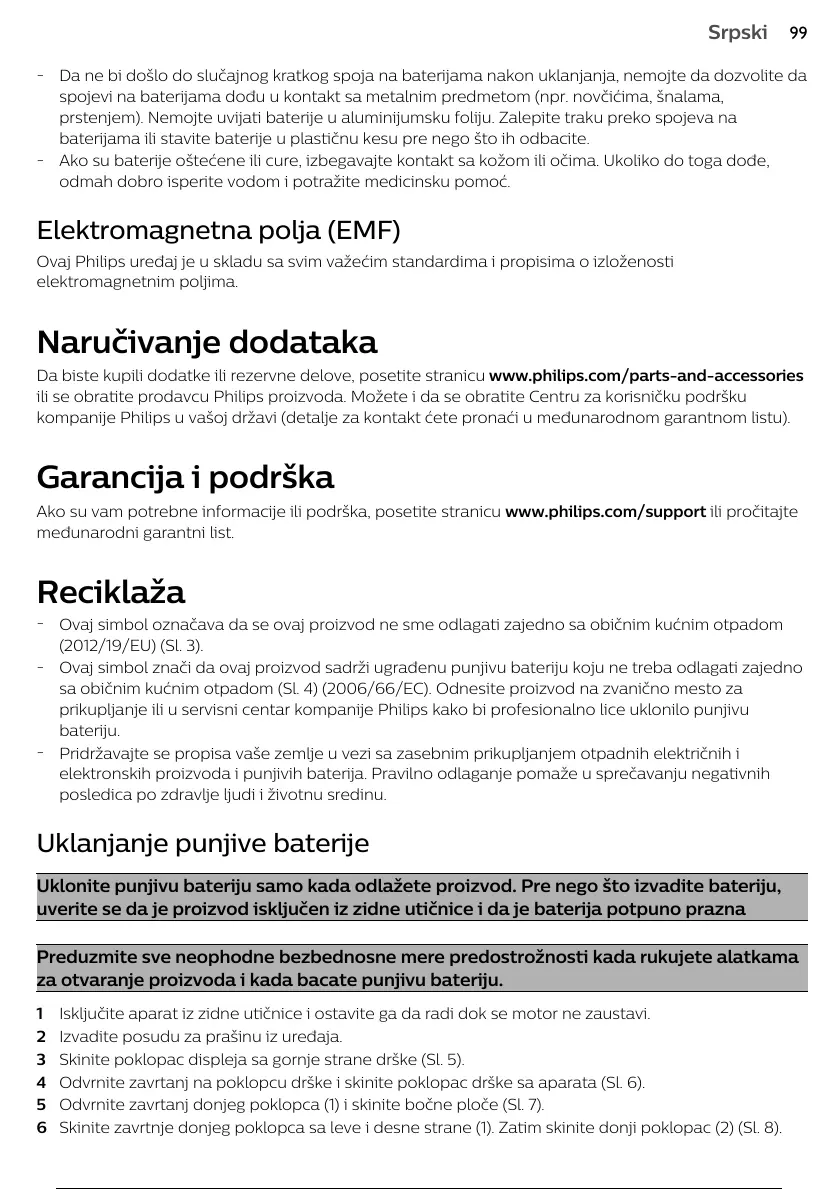 Srpski 99

- Da ne bi došlo do slučajnog kratkog spoja na baterijama nakon uklanjanja, nemojte da dozvolite da spojevi na baterijama dođu u kontakt sa metalnim predmetom (npr. novčićima, šnalama, prstenjem). Nemojte uvijati baterije u aluminijumsku foliju. Zalepite traku preko spojeva na baterijama ili stavite baterije u plastičnu kesu pre nego što ih odbacite.
- Ako su baterije oštećene ili cure, izbegavajte kontakt sa kožom ili očima. Ukoliko do toga dođe, odmah dobro isperite vodom i potražite medicinsku pomoć.

Elektromagnetna polja (EMF)

Ovaj Philips uređaj je u skladu sa svim važećim standardima i propisima o izloženosti elektromagnetnim poljima.

Naručivanje dodataka

Da biste kupili dodatke ili rezervne delove, posetite stranicu www.philips.com/parts-and-accessories ili se obratite prodavcu Philips proizvoda. Možete i da se obratite Centru za korisničku podršku kompanije Philips u vašoj državi (detalje za kontakt ćete pronaći u međunarodnom garantnom listu).

Garancija i podrška

Ako su vam potrebne informacije ili podrška, posetite stranicu www.philips.com/support ili pročitajte međunarodni garantni list.

Reciklaža

- Ovaj simbol označava da se ovaj proizvod ne sme odlagati zajedno sa običnim kućnim otpadom (2012/19/EU) (Sl. 3).
- Ovaj simbol znači da ovaj proizvod sadrži ugrađenu punjivu bateriju koju ne treba odlagati zajedno sa običnim kućnim otpadom (Sl. 4) (2006/66/EC). Odnesite proizvod na zvanično mesto za prikupljanje ili u servisni centar kompanije Philips kako bi profesionalno lice uklonilo punjivu bateriju.
- Pridržavajte se propisa vaše zemlje u vezi sa zasebnim prikupljanjem otpadnih električnih i elektronskih proizvoda i punjivih baterija. Pravilno odlaganje pomaže u sprečavanju negativnih posledica po zdravlje ljudi i životnu sredinu.

Uklanjanje punjive baterije

Uklonite punjivu bateriju samo kada odlažete proizvod. Pre nego što izvadite bateriju, uverite se da je proizvod isključen iz zidne utičnice i da je baterija potpuno prazna

Preduzmite sve neophodne bezbednosne mere predostrožnosti kada rukujete alatkama za otvaranje proizvoda i kada bacate punjivu bateriju.

1 Isključite aparat iz zidne utičnice i ostavite ga da radi dok se motor ne zaustavi.
2 Izvadite posudu za prašinu iz uređaja.
3 Skinite poklopac displeja sa gornje strane drške (Sl. 5).
4 Odvrnite zavrtanj na poklopcu drške i skinite poklopac drške sa aparata (Sl. 6).
5 Odvrnite zavrtanj donjeg poklopca (1) i skinite bočne ploče (Sl. 7).
6 Skinite zavrtnje donjeg poklopca sa leve i desne strane (1). Zatim skinite donji poklopac (2) (Sl. 8).